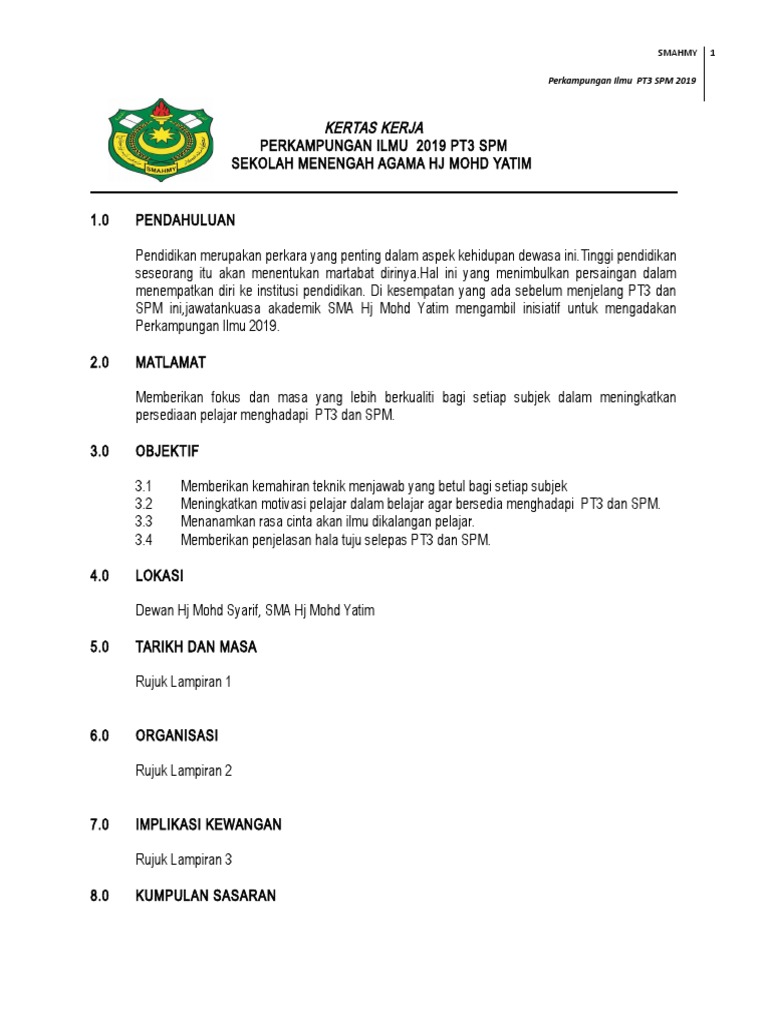 SMAHMY 1

Perkampungan Ilmu PT3 SPM 2019

SMAHMY

KERTAS KERJA
PERKAMPUNGAN ILMU 2019 PT3 SPM
SEKOLAH MENENGAH AGAMA HJ MOHD YATIM

1.0 PENDAHULUAN

Pendidikan merupakan perkara yang penting dalam aspek kehidupan dewasa ini.Tinggi pendidikan seseorang itu akan menentukan martabat dirinya.Hal ini yang menimbulkan persaingan dalam menempatkan diri ke institusi pendidikan. Di kesempatan yang ada sebelum menjelang PT3 dan SPM ini,jawatankuasa akademik SMA Hj Mohd Yatim mengambil inisiatif untuk mengadakan Perkampungan Ilmu 2019.

2.0 MATLAMAT

Memberikan fokus dan masa yang lebih berkualiti bagi setiap subjek dalam meningkatkan persediaan pelajar menghadapi PT3 dan SPM.

3.0 OBJEKTIF

3.1 Memberikan kemahiran teknik menjawab yang betul bagi setiap subjek
3.2 Meningkatkan motivasi pelajar dalam belajar agar bersedia menghadapi PT3 dan SPM.
3.3 Menanamkan rasa cinta akan ilmu dikalangan pelajar.
3.4 Memberikan penjelasan hala tuju selepas PT3 dan SPM.

4.0 LOKASI

Dewan Hj Mohd Syarif, SMA Hj Mohd Yatim

5.0 TARIKH DAN MASA

Rujuk Lampiran 1

6.0 ORGANISASI

Rujuk Lampiran 2

7.0 IMPLIKASI KEWANGAN

Rujuk Lampiran 3

8.0 KUMPULAN SASARAN